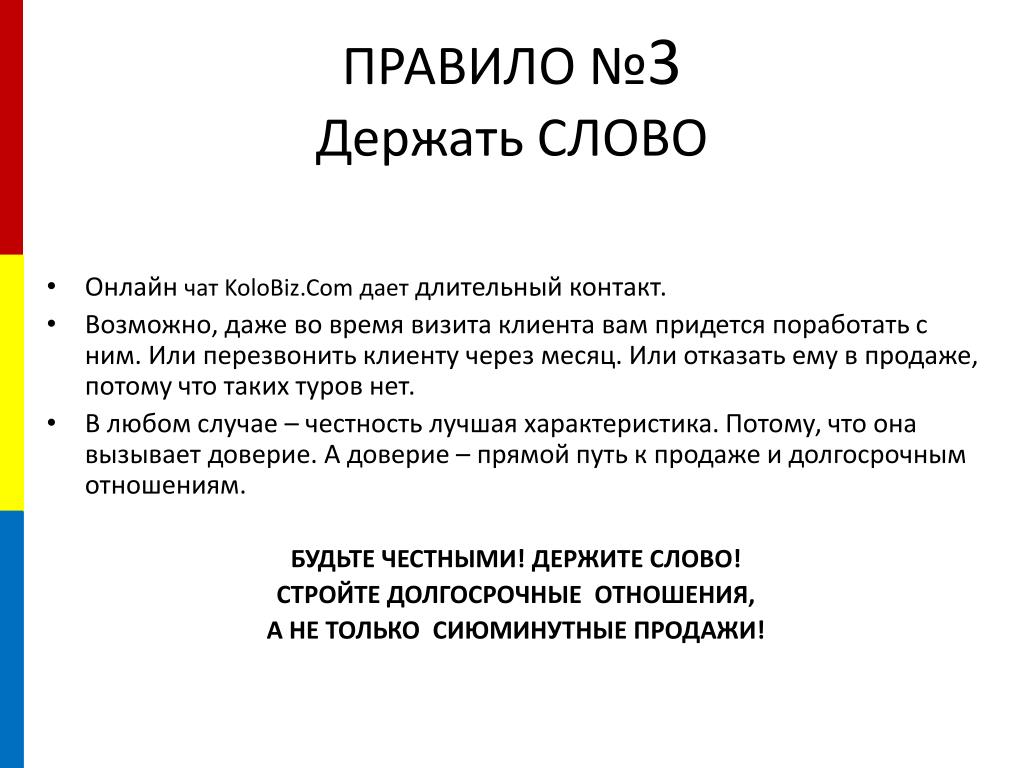 ПРАВИЛО №3
Держать СЛОВО

• Онлайн чат KoloBiz.Com дает длительный контакт.
• Возможно, даже во время визита клиента вам придется поработать с ним. Или перезвонить клиенту через месяц. Или отказать ему в продаже, потому что таких туров нет.
• В любом случае – честность лучшая характеристика. Потому, что она вызывает доверие. А доверие – прямой путь к продаже и долгосрочным отношениям.

БУДЬТЕ ЧЕСТНЫМИ! ДЕРЖИТЕ СЛОВО!
СТРОЙТЕ ДОЛГОСРОЧНЫЕ ОТНОШЕНИЯ,
А НЕ ТОЛЬКО СИЮМИНУТНЫЕ ПРОДАЖИ!